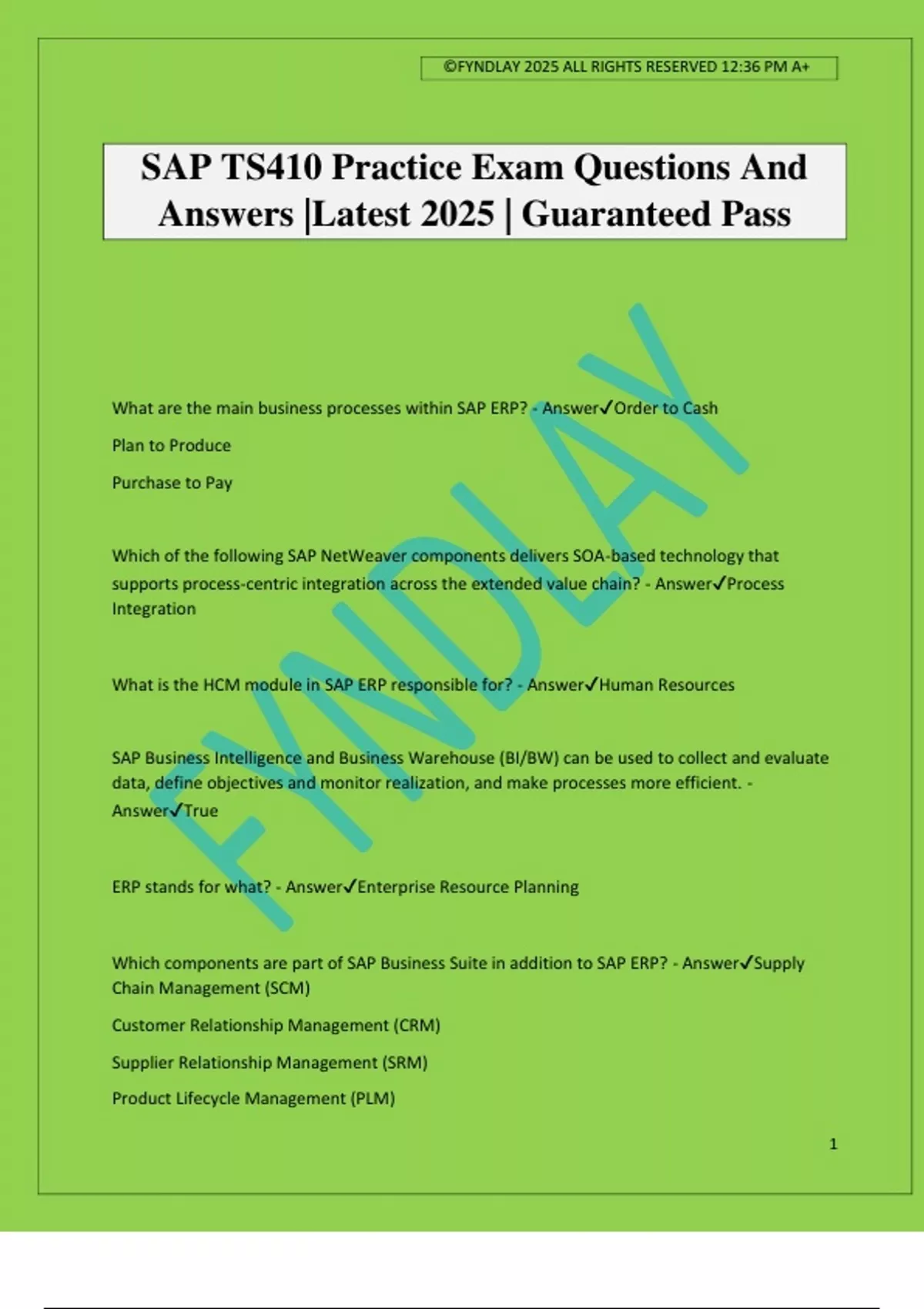 ©FYNDLAY 2025 ALL RIGHTS RESERVED 12:36 PM A+

SAP TS410 Practice Exam Questions And Answers |Latest 2025 | Guaranteed Pass

FYNDLAY

What are the main business processes within SAP ERP? - Answer✓Order to Cash

Plan to Produce

Purchase to Pay

Which of the following SAP NetWeaver components delivers SOA-based technology that supports process-centric integration across the extended value chain? - Answer✓Process Integration

What is the HCM module in SAP ERP responsible for? - Answer✓Human Resources

SAP Business Intelligence and Business Warehouse (BI/BW) can be used to collect and evaluate data, define objectives and monitor realization, and make processes more efficient. - Answer✓True

ERP stands for what? - Answer✓Enterprise Resource Planning

Which components are part of SAP Business Suite in addition to SAP ERP? - Answer✓Supply Chain Management (SCM)

Customer Relationship Management (CRM)

Supplier Relationship Management (SRM)

Product Lifecycle Management (PLM)

1